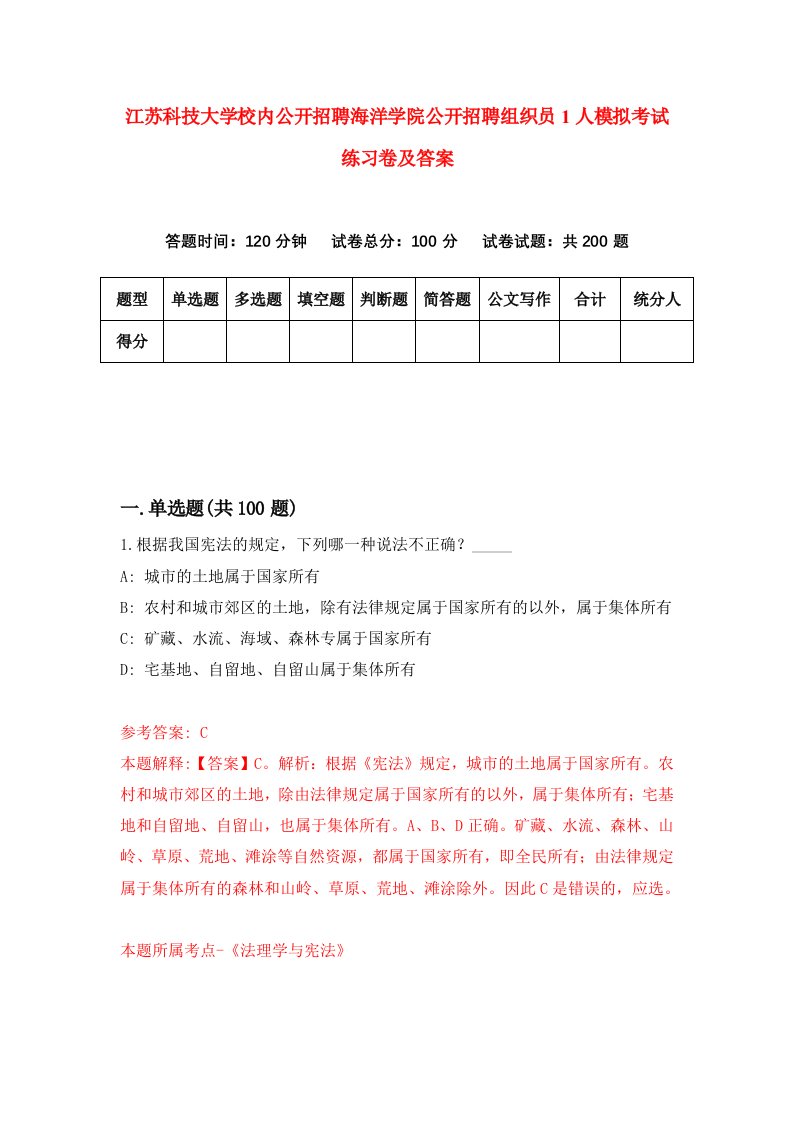 江苏科技大学校内公开招聘海洋学院公开招聘组织员 1 人模拟考试练习卷及答案

答题时间：120 分钟　试卷总分：100 分　试卷试题：共 200 题

| 题型 | 单选题 | 多选题 | 填空题 | 判断题 | 简答题 | 公文写作 | 合计 | 统分人 |
|---|---|---|---|---|---|---|---|---|
| 得分 | | | | | | | | |

一.单选题(共 100 题)

1.根据我国宪法的规定，下列哪一种说法不正确？_____

A: 城市的土地属于国家所有

B: 农村和城市郊区的土地，除有法律规定属于国家所有的以外，属于集体所有

C: 矿藏、水流、海域、森林专属于国家所有

D: 宅基地、自留地、自留山属于集体所有

参考答案: C

本题解释:【答案】C。解析：根据《宪法》规定，城市的土地属于国家所有。农村和城市郊区的土地，除由法律规定属于国家所有的以外，属于集体所有；宅基地和自留地、自留山，也属于集体所有。A、B、D 正确。矿藏、水流、森林、山岭、草原、荒地、滩涂等自然资源，都属于国家所有，即全民所有；由法律规定属于集体所有的森林和山岭、草原、荒地、滩涂除外。因此 C 是错误的，应选。

本题所属考点-《法理学与宪法》